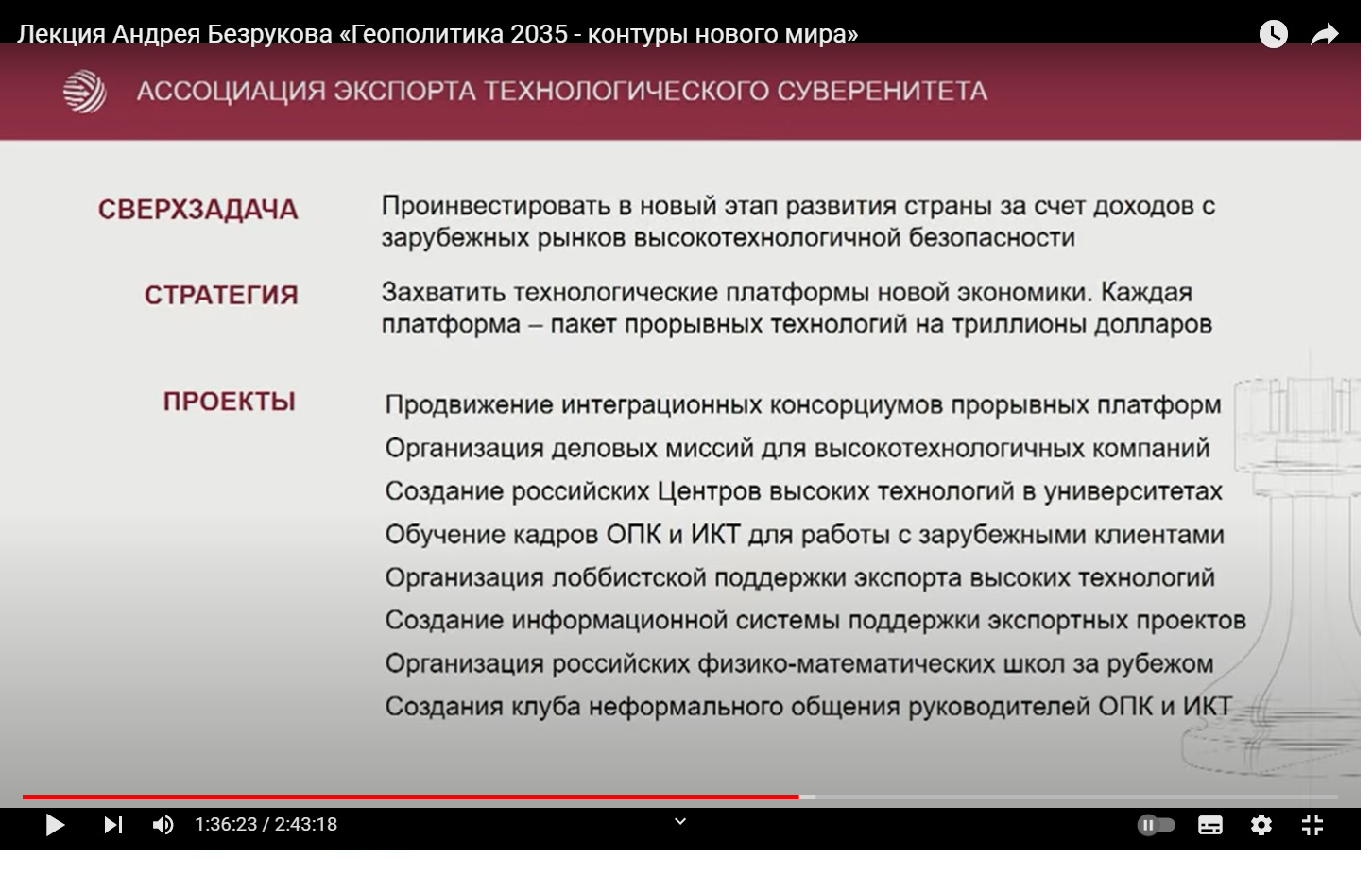 Лекция Андрея Безрукова «Геополитика 2035 - контуры нового мира»

АССОЦИАЦИЯ ЭКСПОРТА ТЕХНОЛОГИЧЕСКОГО СУВЕРЕНИТЕТА

СВЕРХЗАДАЧА

Проинвестировать в новый этап развития страны за счет доходов с зарубежных рынков высокотехнологичной безопасности

СТРАТЕГИЯ

Захватить технологические платформы новой экономики. Каждая платформа – пакет прорывных технологий на триллионы долларов

ПРОЕКТЫ

Продвижение интеграционных консорциумов прорывных платформ
Организация деловых миссий для высокотехнологичных компаний
Создание российских Центров высоких технологий в университетах
Обучение кадров ОПК и ИКТ для работы с зарубежными клиентами
Организация лоббистской поддержки экспорта высоких технологий
Создание информационной системы поддержки экспортных проектов
Организация российских физико-математических школ за рубежом
Создания клуба неформального общения руководителей ОПК и ИКТ

1:36:23 / 2:43:18